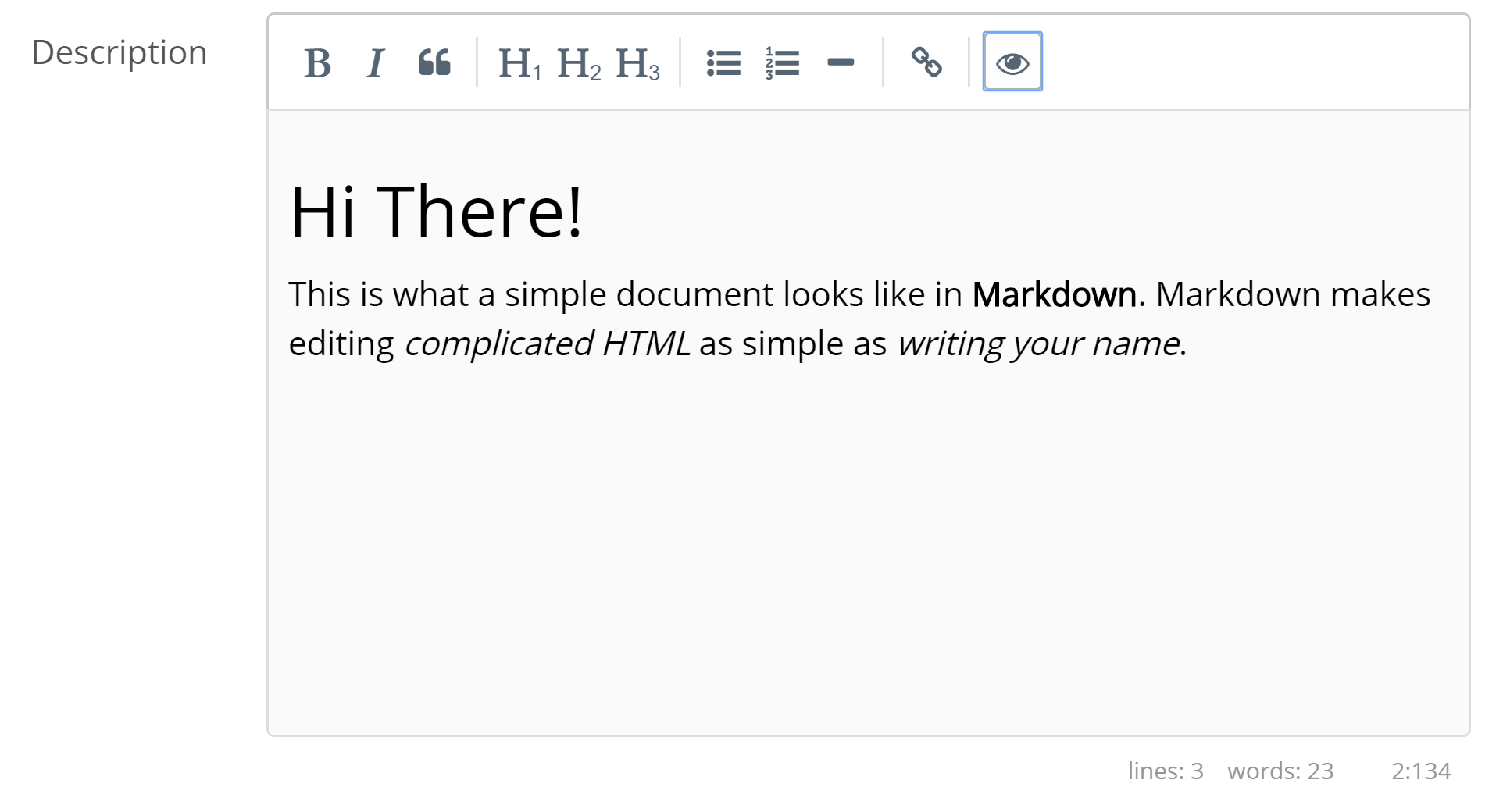 Description

B I H1 H2 H3

Hi There!

This is what a simple document looks like in Markdown. Markdown makes editing complicated HTML as simple as writing your name.

lines: 3 words: 23 2:134